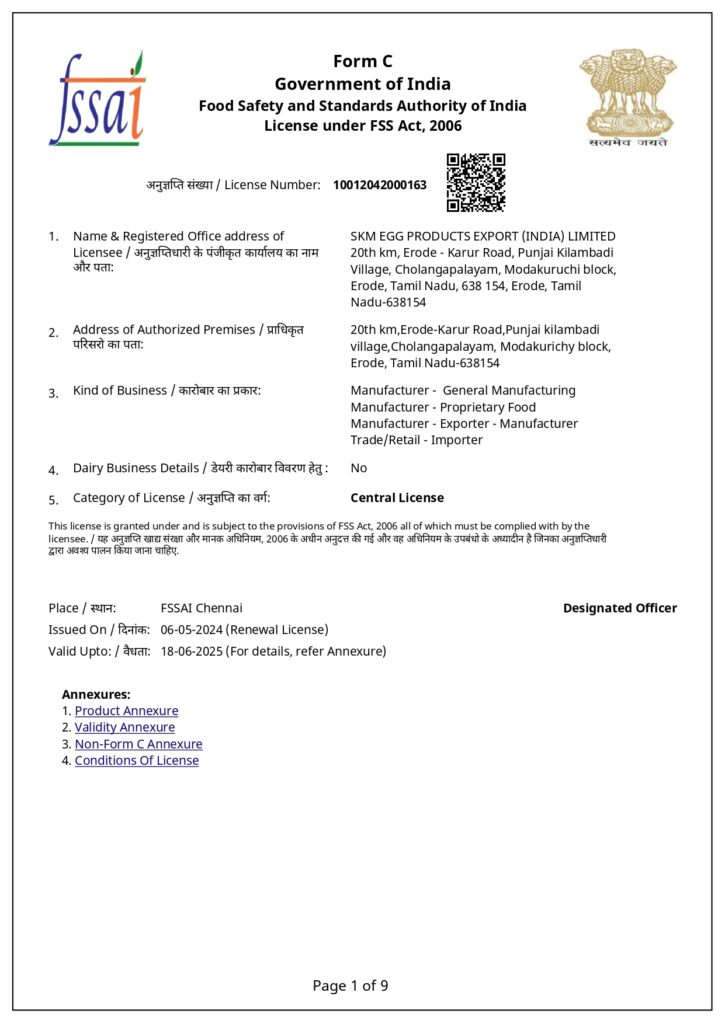 fssai

Form C
Government of India
Food Safety and Standards Authority of India
License under FSS Act, 2006

सत्यमेव जयते

अनुज्ञप्ति संख्या / License Number: 10012042000163

1. Name & Registered Office address of Licensee / अनुज्ञप्तिधारी के पंजीकृत कार्यालय का नाम और पता:
SKM EGG PRODUCTS EXPORT (INDIA) LIMITED 20th km, Erode - Karur Road, Punjai Kilambadi Village, Cholangapalayam, Modakuruchi block, Erode, Tamil Nadu, 638 154, Erode, Tamil Nadu-638154

2. Address of Authorized Premises / प्राधिकृत परिसरो का पता:
20th km,Erode-Karur Road,Punjai kilambadi village,Cholangapalayam, Modakurichy block, Erode, Tamil Nadu-638154

3. Kind of Business / कारोबार का प्रकार:
Manufacturer - General Manufacturing
Manufacturer - Proprietary Food
Manufacturer - Exporter - Manufacturer
Trade/Retail - Importer

4. Dairy Business Details / डेयरी कारोबार विवरण हेतु : No

5. Category of License / अनुज्ञप्ति का वर्ग: Central License

This license is granted under and is subject to the provisions of FSS Act, 2006 all of which must be complied with by the licensee. / यह अनुज्ञप्ति खाद्य संरक्षा और मानक अधिनियम, 2006 के अधीन अनुदत्त की गई और वह अधिनियम के उपबंधो के अध्यादीन है जिनका अनुज्ञप्तिधारी द्वारा अवश्य पालन किया जाना चाहिए.

Place / स्थान: FSSAI Chennai
Designated Officer
Issued On / दिनांक: 06-05-2024 (Renewal License)
Valid Upto: / वैधता: 18-06-2025 (For details, refer Annexure)

Annexures:
1. Product Annexure
2. Validity Annexure
3. Non-Form C Annexure
4. Conditions Of License

Page 1 of 9